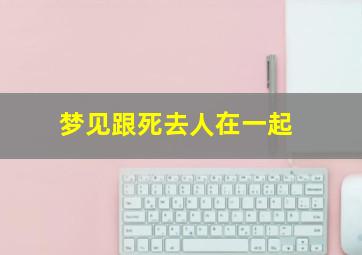 梦见跟死去人在一起